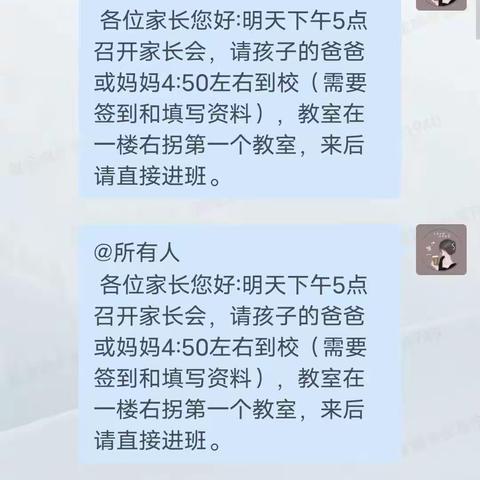 各位家长您好:明天下午5点召开家长会，请孩子的爸爸或妈妈4:50左右到校（需要签到和填写资料），教室在一楼右拐第一个教室，来后请直接进班。

@所有人
各位家长您好:明天下午5点召开家长会，请孩子的爸爸或妈妈4:50左右到校（需要签到和填写资料），教室在一楼右拐第一个教室，来后请直接进班。